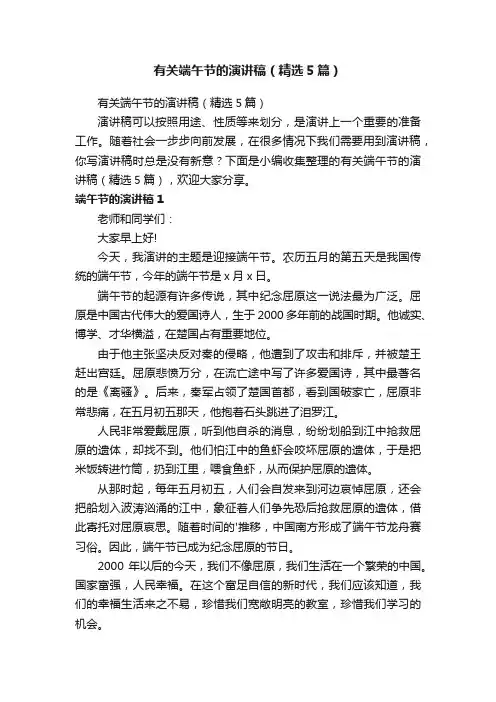 有关端午节的演讲稿（精选5篇）

有关端午节的演讲稿（精选5篇）

演讲稿可以按照用途、性质等来划分，是演讲上一个重要的准备工作。随着社会一步步向前发展，在很多情况下我们需要用到演讲稿，你写演讲稿时总是没有新意？下面是小编收集整理的有关端午节的演讲稿（精选5篇），欢迎大家分享。

端午节的演讲稿1

老师和同学们：

大家早上好!

今天，我演讲的主题是迎接端午节。农历五月的第五天是我国传统的端午节，今年的端午节是x月x日。

端午节的起源有许多传说，其中纪念屈原这一说法最为广泛。屈原是中国古代伟大的爱国诗人，生于2000多年前的战国时期。他诚实、博学、才华横溢，在楚国占有重要地位。

由于他主张坚决反对秦的侵略，他遭到了攻击和排斥，并被楚王赶出宫廷。屈原悲愤万分，在流亡途中写了许多爱国诗，其中最著名的是《离骚》。后来，秦军占领了楚国首都，看到国破家亡，屈原非常悲痛，在五月初五那天，他抱着石头跳进了汨罗江。

人民非常爱戴屈原，听到他自杀的消息，纷纷划船到江中抢救屈原的遗体，却找不到。他们怕江中的鱼虾会咬坏屈原的遗体，于是把米饭转进竹筒，扔到江里，喂食鱼虾，从而保护屈原的遗体。

从那时起，每年五月初五，人们会自发来到河边哀悼屈原，还会把船划入波涛汹涌的江中，象征着人们争先恐后抢救屈原的遗体，借此寄托对屈原哀思。随着时间的'推移，中国南方形成了端午节龙舟赛习俗。因此，端午节已成为纪念屈原的节日。

2000年以后的今天，我们不像屈原，我们生活在一个繁荣的中国。国家富强，人民幸福。在这个富足自信的新时代，我们应该知道，我们的幸福生活来之不易，珍惜我们宽敞明亮的教室，珍惜我们学习的机会。